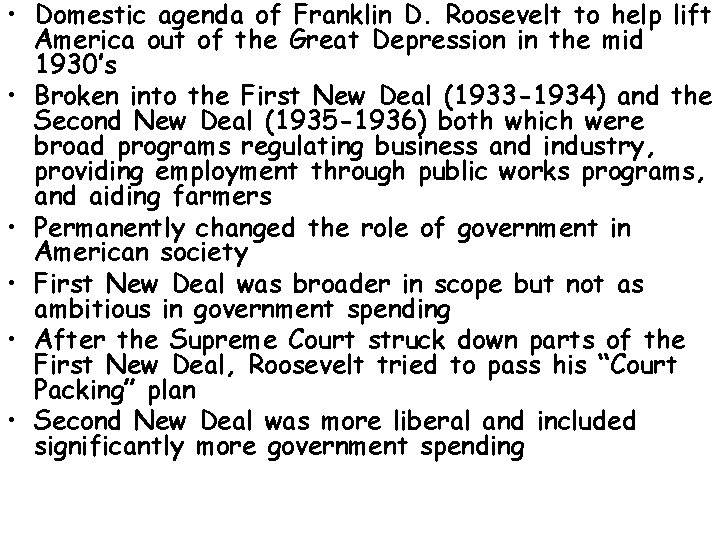 • Domestic agenda of Franklin D. Roosevelt to help lift America out of the Great Depression in the mid 1930's
• Broken into the First New Deal (1933-1934) and the Second New Deal (1935-1936) both which were broad programs regulating business and industry, providing employment through public works programs, and aiding farmers
• Permanently changed the role of government in American society
• First New Deal was broader in scope but not as ambitious in government spending
• After the Supreme Court struck down parts of the First New Deal, Roosevelt tried to pass his "Court Packing" plan
• Second New Deal was more liberal and included significantly more government spending